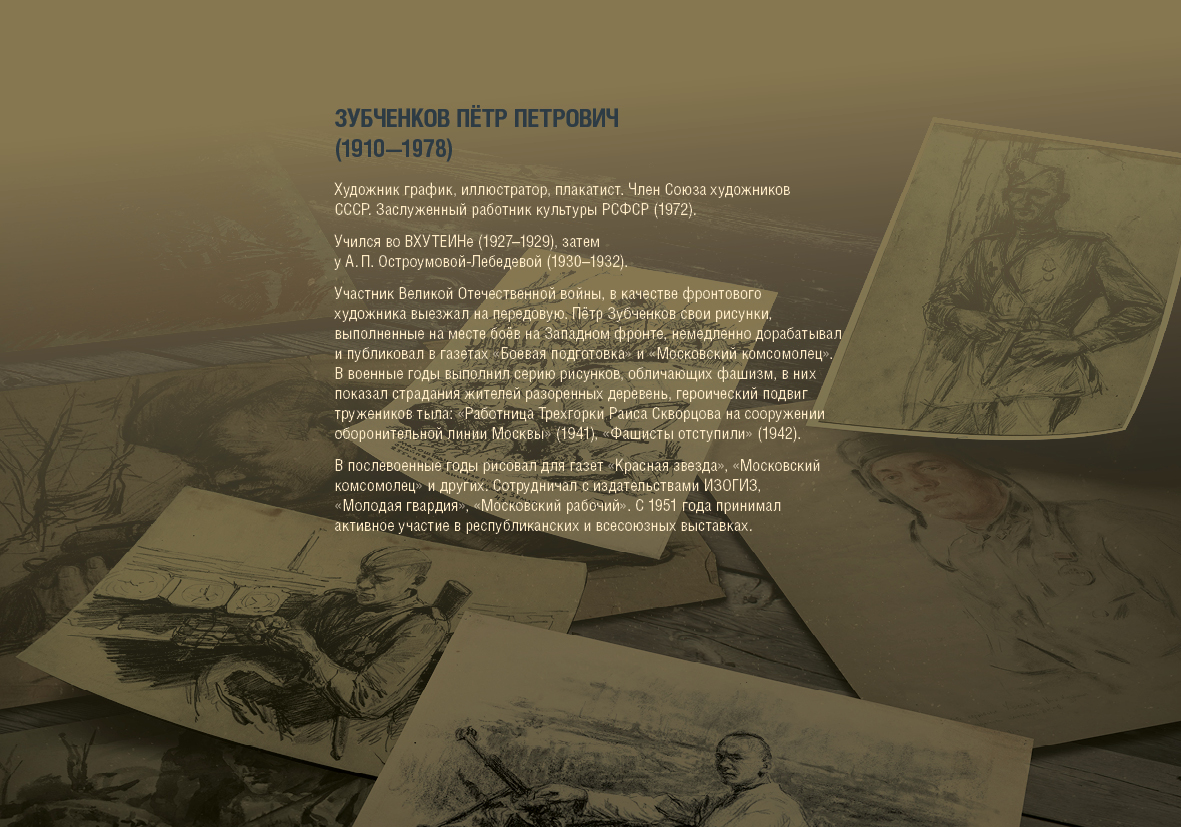 ЗУБЧЕНКОВ ПЁТР ПЕТРОВИЧ
(1910—1978)

Художник график, иллюстратор, плакатист. Член Союза художников СССР. Заслуженный работник культуры РСФСР (1972).

Учился во ВХУТЕИНе (1927–1929), затем у А. П. Остроумовой-Лебедевой (1930–1932).

Участник Великой Отечественной войны, в качестве фронтового художника выезжал на передовую. Пётр Зубченков свои рисунки, выполненные на месте боёв на Западном фронте, немедленно дорабатывал и публиковал в газетах «Боевая подготовка» и «Московский комсомолец». В военные годы выполнил серию рисунков, обличающих фашизм, в них показал страдания жителей разоренных деревень, героический подвиг тружеников тыла: «Работница Трехгорки Раиса Скворцова на сооружении оборонительной линии Москвы» (1941), «Фашисты отступили» (1942).

В послевоенные годы рисовал для газет «Красная звезда», «Московский комсомолец» и других. Сотрудничал с издательствами ИЗОГИЗ, «Молодая гвардия», «Московский рабочий». С 1951 года принимал активное участие в республиканских и всесоюзных выставках.